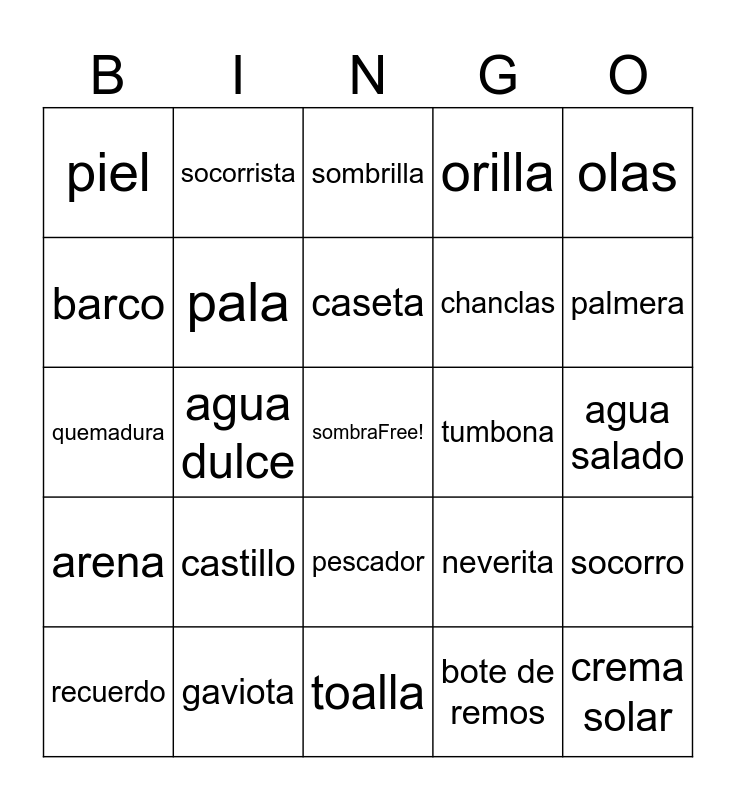 | B | I | N | G | O |
|---|---|---|---|---|
| piel | socorrista | sombrilla | orilla | olas |
| barco | pala | caseta | chanclas | palmera |
| quemadura | agua dulce | sombraFree! | tumbona | agua salado |
| arena | castillo | pescador | neverita | socorro |
| recuerdo | gaviota | toalla | bote de remos | crema solar |